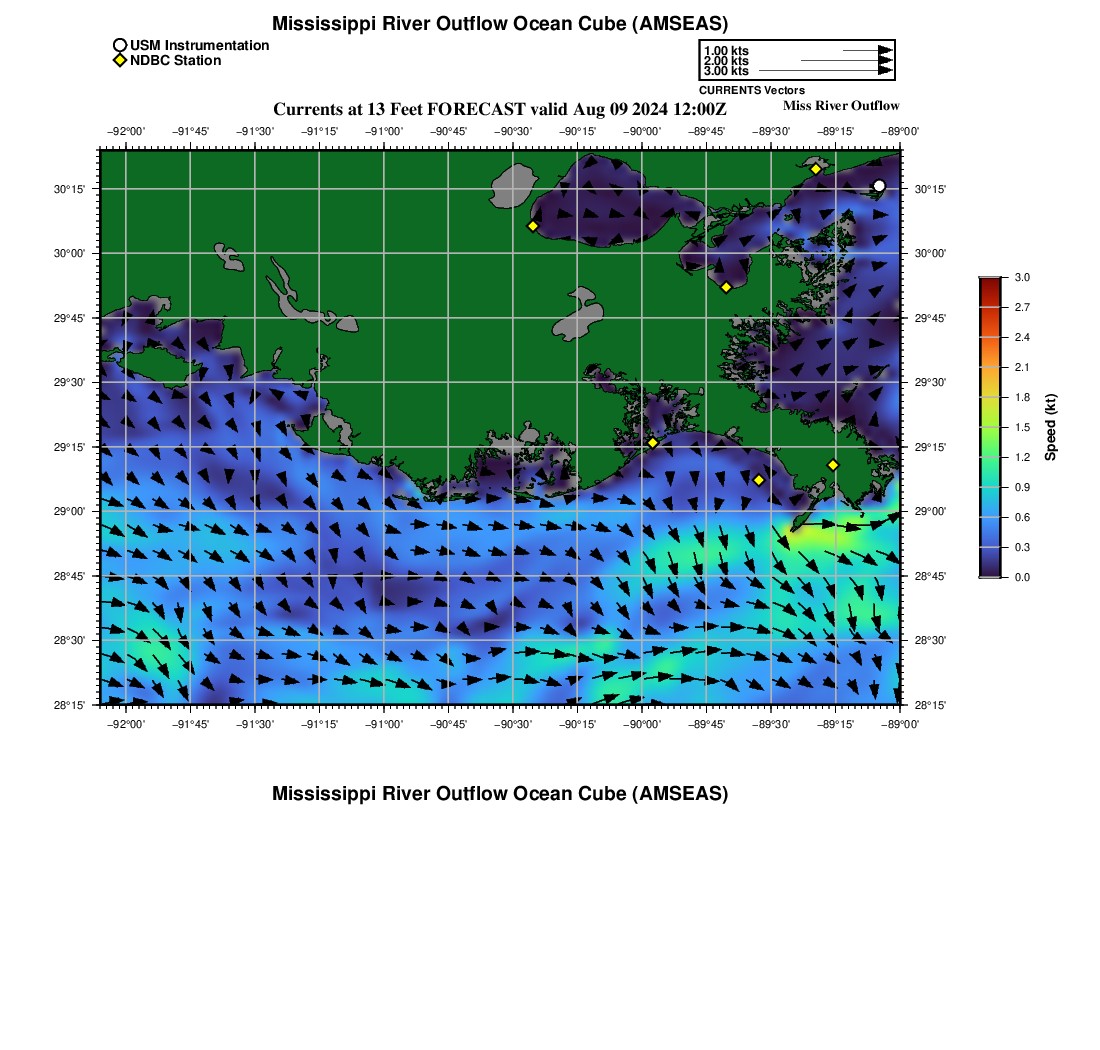 Mississippi River Outflow Ocean Cube (AMSEAS)

USM Instrumentation
NDBC Station

1.00 kts
2.00 kts
3.00 kts
CURRENTS Vectors

Currents at 13 Feet FORECAST valid Aug 09 2024 12:00Z

Miss River Outflow

−92°00' −91°45' −91°30' −91°15' −91°00' −90°45' −90°30' −90°15' −90°00' −89°45' −89°30' −89°15' −89°00'

30°15'
30°00'
29°45'
29°30'
29°15'
29°00'
28°45'
28°30'
28°15'

30°15'
30°00'
29°45'
29°30'
29°15'
29°00'
28°45'
28°30'
28°15'

−92°00' −91°45' −91°30' −91°15' −91°00' −90°45' −90°30' −90°15' −90°00' −89°45' −89°30' −89°15' −89°00'

3.0
2.7
2.4
2.1
1.8
1.5
1.2
0.9
0.6
0.3
0.0
Speed (kt)

Mississippi River Outflow Ocean Cube (AMSEAS)